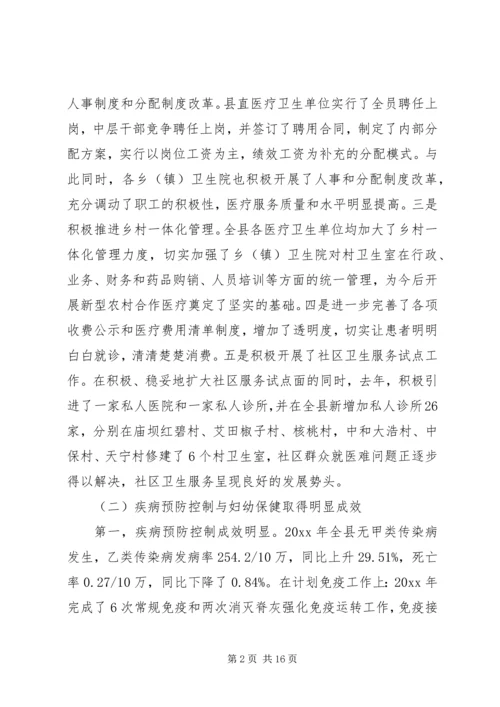 人事制度和分配制度改革。县直医疗卫生单位实行了全员聘任上岗，中层干部竞争聘任上岗，并签订了聘用合同，制定了内部分配方案，实行以岗位工资为主，绩效工资为补充的分配模式。与此同时，各乡（镇）卫生院也积极开展了人事和分配制度改革，充分调动了职工的积极性，医疗服务质量和水平明显提高。三是积极推进乡村一体化管理。全县各医疗卫生单位均加大了乡村一体化管理力度，切实加强了乡（镇）卫生院对村卫生室在行政、业务、财务和药品购销、人员培训等方面的统一管理，为今后开展新型农村合作医疗奠定了坚实的基础。四是进一步完善了各项收费公示和医疗费用清单制度，增加了透明度，切实让患者明明白白就诊，清清楚楚消费。五是积极开展了社区卫生服务试点工作。在积极、稳妥地扩大社区服务试点面的同时，去年，积极引进了一家私人医院和一家私人诊所，并在全县新增加私人诊所26家，分别在庙坝红碧村、艾田椒子村、核桃村，中和大浩村、中保村、天宁村修建了6个村卫生室，社区群众就医难问题正逐步得以解决，社区卫生服务呈现良好的发展势头。

（二）疾病预防控制与妇幼保健取得明显成效

第一，疾病预防控制成效明显。20xx年全县无甲类传染病发生，乙类传染病发病率254.2/10万，同比上升29.51%，死亡率0.27/10万，同比下降了0.84%。在计划免疫工作上：20xx年完成了6次常规免疫和两次消灭脊灰强化免疫运转工作，免疫接

第2页 共16页